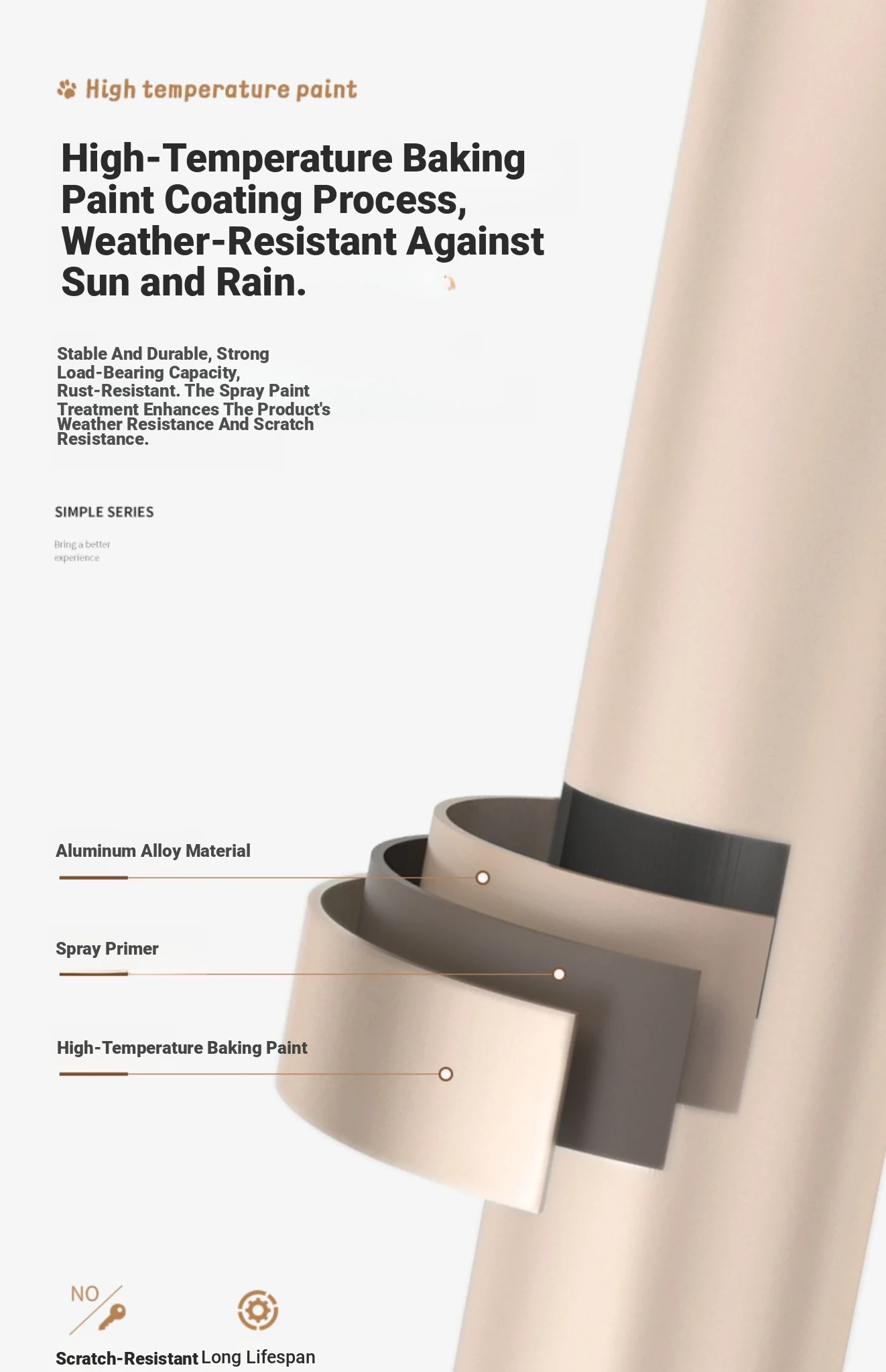 High temperature paint

High-Temperature Baking Paint Coating Process, Weather-Resistant Against Sun and Rain.

Stable And Durable, Strong Load-Bearing Capacity, Rust-Resistant. The Spray Paint Treatment Enhances The Product's Weather Resistance And Scratch Resistance.

SIMPLE SERIES

Bring a better experience

Aluminum Alloy Material

Spray Primer

High-Temperature Baking Paint

NO

Scratch-Resistant

Long Lifespan